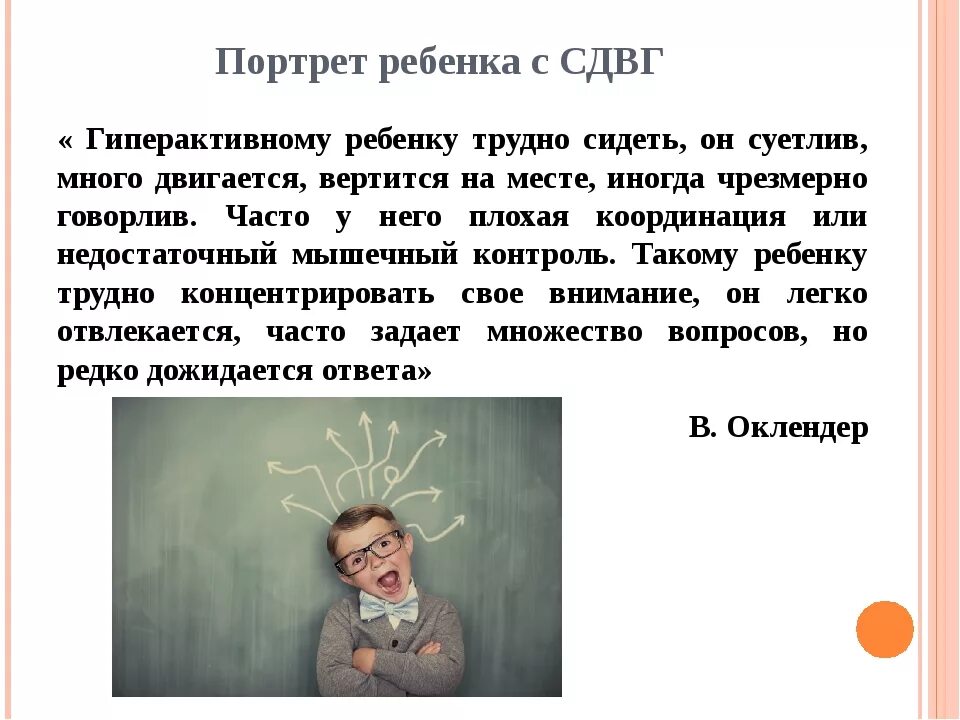 Портрет ребенка с СДВГ

« Гиперактивному ребенку трудно сидеть, он суетлив, много двигается, вертится на месте, иногда чрезмерно говорлив. Часто у него плохая координация или недостаточный мышечный контроль. Такому ребенку трудно концентрировать свое внимание, он легко отвлекается, часто задает множество вопросов, но редко дожидается ответа»

В. Оклендер